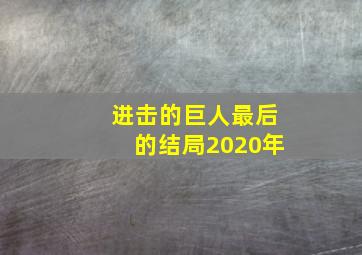 进击的巨人最后的结局2020年